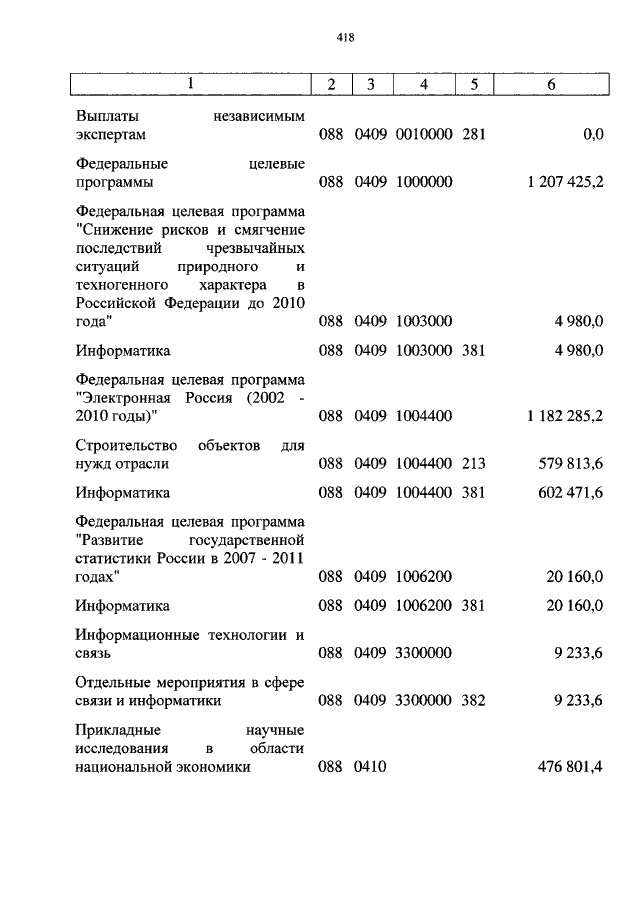 418

| 1 | 2 | 3 | 4 | 5 | 6 |
|---|---|---|---|---|---|
| Выплаты независимым экспертам | 088 | 0409 | 0010000 | 281 | 0,0 |
| Федеральные целевые программы | 088 | 0409 | 1000000 | | 1 207 425,2 |
| Федеральная целевая программа "Снижение рисков и смягчение последствий чрезвычайных ситуаций природного и техногенного характера в Российской Федерации до 2010 года" | 088 | 0409 | 1003000 | | 4 980,0 |
| Информатика | 088 | 0409 | 1003000 | 381 | 4 980,0 |
| Федеральная целевая программа "Электронная Россия (2002 - 2010 годы)" | 088 | 0409 | 1004400 | | 1 182 285,2 |
| Строительство объектов для нужд отрасли | 088 | 0409 | 1004400 | 213 | 579 813,6 |
| Информатика | 088 | 0409 | 1004400 | 381 | 602 471,6 |
| Федеральная целевая программа "Развитие государственной статистики России в 2007 - 2011 годах" | 088 | 0409 | 1006200 | | 20 160,0 |
| Информатика | 088 | 0409 | 1006200 | 381 | 20 160,0 |
| Информационные технологии и связь | 088 | 0409 | 3300000 | | 9 233,6 |
| Отдельные мероприятия в сфере связи и информатики | 088 | 0409 | 3300000 | 382 | 9 233,6 |
| Прикладные научные исследования в области национальной экономики | 088 | 0410 | | | 476 801,4 |